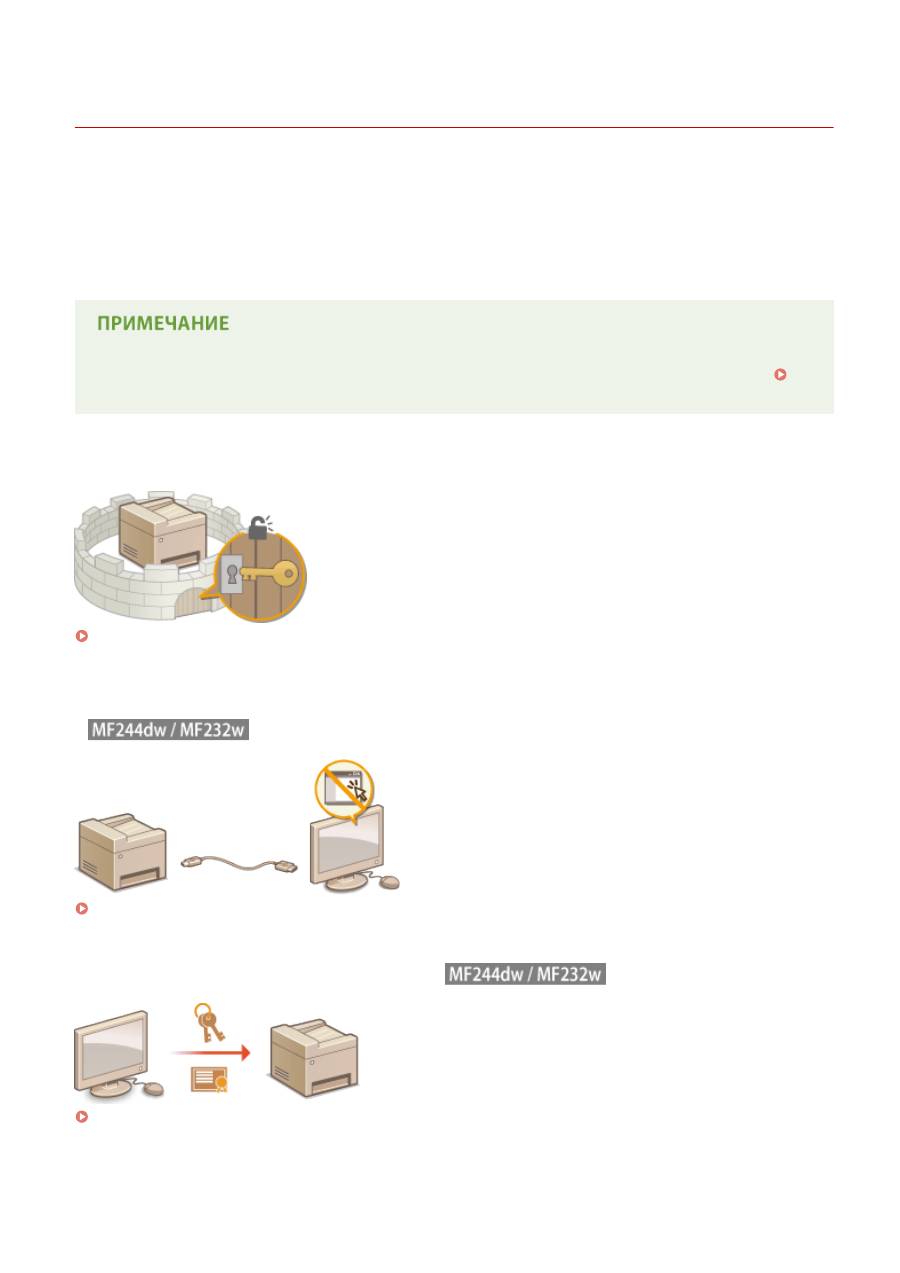 ПРИМЕЧАНИЕ

MF244dw / MF232w

MF244dw / MF232w